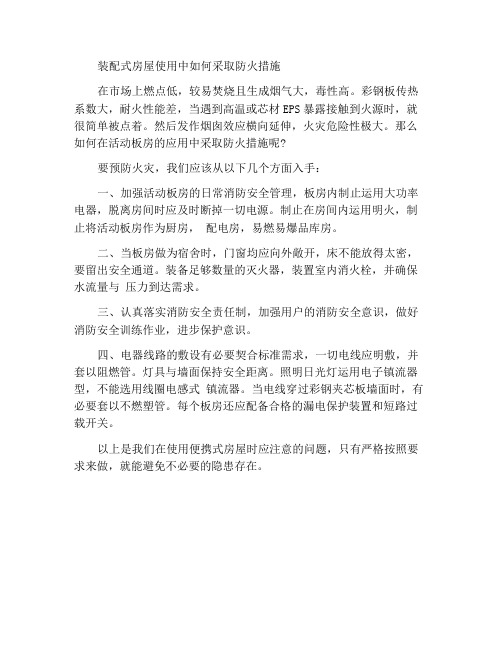 装配式房屋使用中如何采取防火措施

在市场上燃点低，较易焚烧且生成烟气大，毒性高。彩钢板传热系数大，耐火性能差，当遇到高温或芯材 EPS 暴露接触到火源时，就很简单被点着。然后发作烟囱效应横向延伸，火灾危险性极大。那么如何在活动板房的应用中采取防火措施呢?

要预防火灾，我们应该从以下几个方面入手：

一、加强活动板房的日常消防安全管理，板房内制止运用大功率电器，脱离房间时应及时断掉一切电源。制止在房间内运用明火，制止将活动板房作为厨房， 配电房，易燃易爆品库房。

二、当板房做为宿舍时，门窗均应向外敞开，床不能放得太密，要留出安全通道。装备足够数量的灭火器，装置室内消火栓，并确保水流量与 压力到达需求。

三、认真落实消防安全责任制，加强用户的消防安全意识，做好消防安全训练作业，进步保护意识。

四、电器线路的敷设有必要契合标准需求，一切电线应明敷，并套以阻燃管。灯具与墙面保持安全距离。照明日光灯运用电子镇流器型，不能选用线圈电感式 镇流器。当电线穿过彩钢夹芯板墙面时，有必要套以不燃塑管。每个板房还应配备合格的漏电保护装置和短路过载开关。

以上是我们在使用便携式房屋时应注意的问题，只有严格按照要求来做，就能避免不必要的隐患存在。